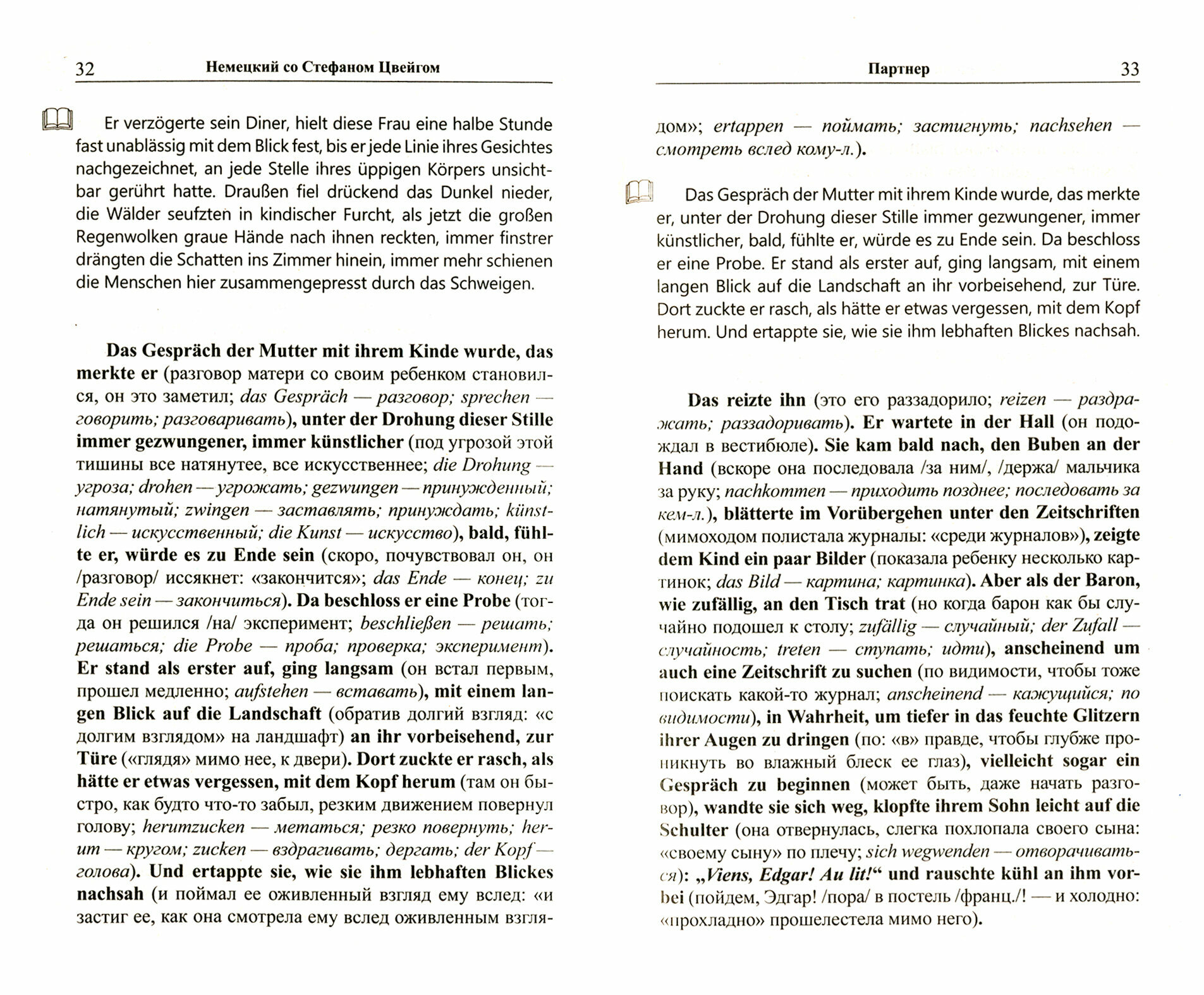 32 Немецкий со Стефаном Цвейгом

Er verzögerte sein Diner, hielt diese Frau eine halbe Stunde fast unablässig mit dem Blick fest, bis er jede Linie ihres Gesichtes nachgezeichnet, an jede Stelle ihres üppigen Körpers unsichtbar gerührt hatte. Draußen fiel drückend das Dunkel nieder, die Wälder seufzten in kindischer Furcht, als jetzt die großen Regenwolken graue Hände nach ihnen reckten, immer finstrer drängten die Schatten ins Zimmer hinein, immer mehr schienen die Menschen hier zusammengepresst durch das Schweigen.

Das Gespräch der Mutter mit ihrem Kinde wurde, das merkte er (разговор матери со своим ребенком становился, он это заметил; das Gespräch — разговор; sprechen — говорить; разговаривать), unter der Drohung dieser Stille immer gezwungener, immer künstlicher (под угрозой этой тишины все натянутее, все искусственнее; die Drohung — угроза; drohen — угрожать; gezwungen — принужденный; натянутый; zwingen — заставлять; принуждать; künstlich — искусственный; die Kunst — искусство), bald, fühlte er, würde es zu Ende sein (скоро, почувствовал он, он /разговор/ иссякнет: «закончится»; das Ende — конец; zu Ende sein — закончиться). Da beschloss er eine Probe (тогда он решился /на/ эксперимент; beschließen — решать; решаться; die Probe — проба; проверка; эксперимент). Er stand als erster auf, ging langsam (он встал первым, прошел медленно; aufstehen — вставать), mit einem langen Blick auf die Landschaft (обратив долгий взгляд: «с долгим взглядом» на ландшафт) an ihr vorbeisehend, zur Türe («глядя» мимо нее, к двери). Dort zuckte er rasch, als hätte er etwas vergessen, mit dem Kopf herum (там он быстро, как будто что-то забыл, резким движением повернул голову; herumzucken — метаться; резко повернуть; herum — кругом; zucken — вздрагивать; дергать; der Kopf — голова). Und ertappte sie, wie sie ihm lebhaften Blickes nachsah (и поймал ее оживленный взгляд ему вслед: «и застиг ее, как она смотрела ему вслед оживленным взгля-

Партнер 33

дом»; ertappen — поймать; застигнуть; nachsehen — смотреть вслед кому-л.).

Das Gespräch der Mutter mit ihrem Kinde wurde, das merkte er, unter der Drohung dieser Stille immer gezwungener, immer künstlicher, bald, fühlte er, würde es zu Ende sein. Da beschloss er eine Probe. Er stand als erster auf, ging langsam, mit einem langen Blick auf die Landschaft an ihr vorbeisehend, zur Türe. Dort zuckte er rasch, als hätte er etwas vergessen, mit dem Kopf herum. Und ertappte sie, wie sie ihm lebhaften Blickes nachsah.

Das reizte ihn (это его раззадорило; reizen — раздражать; раззадоривать). Er wartete in der Hall (он подождал в вестибюле). Sie kam bald nach, den Buben an der Hand (вскоре она последовала /за ним/, /держа/ мальчика за руку; nachkommen — приходить позднее; последовать за кем-л.), blätterte im Vorübergehen unter den Zeitschriften (мимоходом полистала журналы: «среди журналов»), zeigte dem Kind ein paar Bilder (показала ребенку несколько картинок; das Bild — картина; картинка). Aber als der Baron, wie zufällig, an den Tisch trat (но когда барон как бы случайно подошел к столу; zufällig — случайный; der Zufall — случайность; treten — ступать; идти), anscheinend um auch eine Zeitschrift zu suchen (по видимости, чтобы тоже поискать какой-то журнал; anscheinend — кажущийся; по видимости), in Wahrheit, um tiefer in das feuchte Glitzern ihrer Augen zu dringen (по: «в» правде, чтобы глубже проникнуть во влажный блеск ее глаз), vielleicht sogar ein Gespräch zu beginnen (может быть, даже начать разговор), wandte sie sich weg, klopfte ihrem Sohn leicht auf die Schulter (она отвернулась, слегка похлопала своего сына: «своему сыну» по плечу; sich wegwenden — отворачиваться): „Viens, Edgar! Au lit!“ und rauschte kühl an ihm vorbei (пойдем, Эдгар! /пора/ в постель /франц./! — и холодно: «прохладно» прошелестела мимо него).